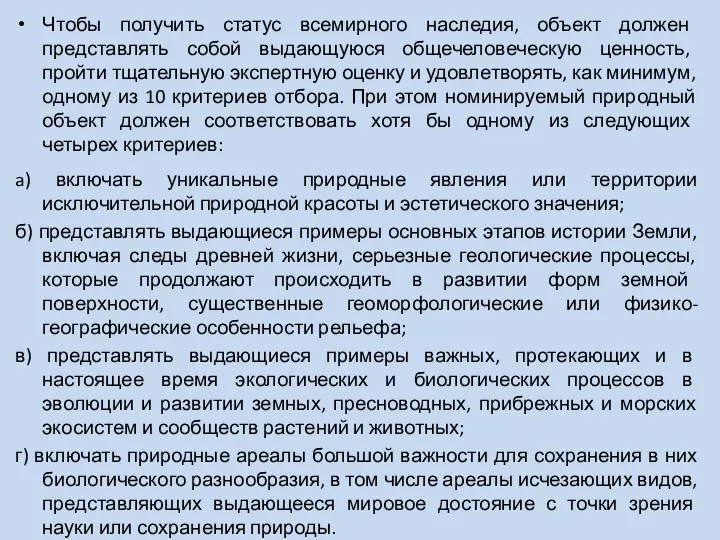 • Чтобы получить статус всемирного наследия, объект должен представлять собой выдающуюся общечеловеческую ценность, пройти тщательную экспертную оценку и удовлетворять, как минимум, одному из 10 критериев отбора. При этом номинируемый природный объект должен соответствовать хотя бы одному из следующих четырех критериев:

а) включать уникальные природные явления или территории исключительной природной красоты и эстетического значения;

б) представлять выдающиеся примеры основных этапов истории Земли, включая следы древней жизни, серьезные геологические процессы, которые продолжают происходить в развитии форм земной поверхности, существенные геоморфологические или физико-географические особенности рельефа;

в) представлять выдающиеся примеры важных, протекающих и в настоящее время экологических и биологических процессов в эволюции и развитии земных, пресноводных, прибрежных и морских экосистем и сообществ растений и животных;

г) включать природные ареалы большой важности для сохранения в них биологического разнообразия, в том числе ареалы исчезающих видов, представляющих выдающееся мировое достояние с точки зрения науки или сохранения природы.